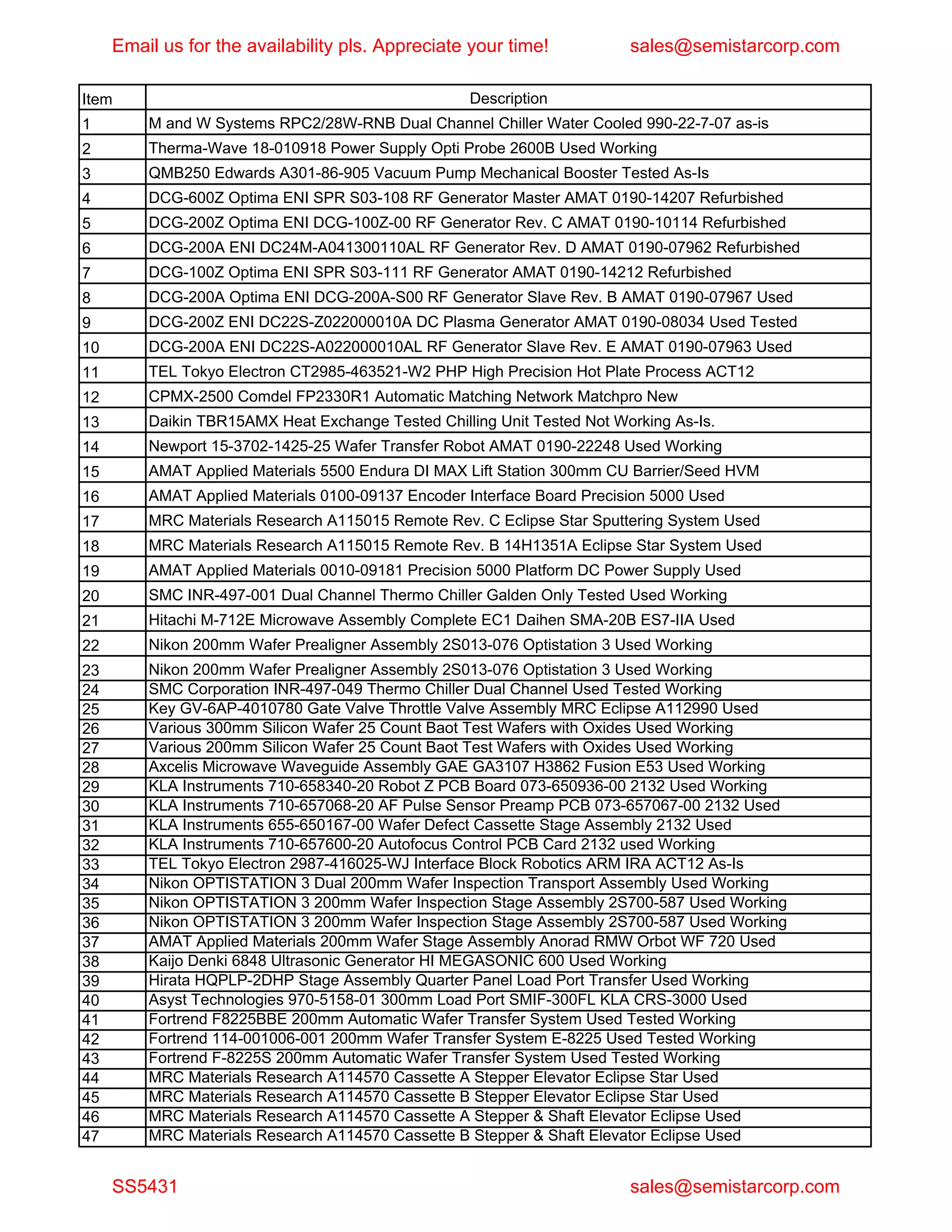 Email us for the availability pls. Appreciate your time! sales@semistarcorp.com

| Item | Description |
|---|---|
| 1 | M and W Systems RPC2/28W-RNB Dual Channel Chiller Water Cooled 990-22-7-07 as-is |
| 2 | Therma-Wave 18-010918 Power Supply Opti Probe 2600B Used Working |
| 3 | QMB250 Edwards A301-86-905 Vacuum Pump Mechanical Booster Tested As-Is |
| 4 | DCG-600Z Optima ENI SPR S03-108 RF Generator Master AMAT 0190-14207 Refurbished |
| 5 | DCG-200Z Optima ENI DCG-100Z-00 RF Generator Rev. C AMAT 0190-10114 Refurbished |
| 6 | DCG-200A ENI DC24M-A041300110AL RF Generator Rev. D AMAT 0190-07962 Refurbished |
| 7 | DCG-100Z Optima ENI SPR S03-111 RF Generator AMAT 0190-14212 Refurbished |
| 8 | DCG-200A Optima ENI DCG-200A-S00 RF Generator Slave Rev. B AMAT 0190-07967 Used |
| 9 | DCG-200Z ENI DC22S-Z022000010A DC Plasma Generator AMAT 0190-08034 Used Tested |
| 10 | DCG-200A ENI DC22S-A022000010AL RF Generator Slave Rev. E AMAT 0190-07963 Used |
| 11 | TEL Tokyo Electron CT2985-463521-W2 PHP High Precision Hot Plate Process ACT12 |
| 12 | CPMX-2500 Comdel FP2330R1 Automatic Matching Network Matchpro New |
| 13 | Daikin TBR15AMX Heat Exchange Tested Chilling Unit Tested Not Working As-Is. |
| 14 | Newport 15-3702-1425-25 Wafer Transfer Robot AMAT 0190-22248 Used Working |
| 15 | AMAT Applied Materials 5500 Endura DI MAX Lift Station 300mm CU Barrier/Seed HVM |
| 16 | AMAT Applied Materials 0100-09137 Encoder Interface Board Precision 5000 Used |
| 17 | MRC Materials Research A115015 Remote Rev. C Eclipse Star Sputtering System Used |
| 18 | MRC Materials Research A115015 Remote Rev. B 14H1351A Eclipse Star System Used |
| 19 | AMAT Applied Materials 0010-09181 Precision 5000 Platform DC Power Supply Used |
| 20 | SMC INR-497-001 Dual Channel Thermo Chiller Galden Only Tested Used Working |
| 21 | Hitachi M-712E Microwave Assembly Complete EC1 Daihen SMA-20B ES7-IIA Used |
| 22 | Nikon 200mm Wafer Prealigner Assembly 2S013-076 Optistation 3 Used Working |
| 23 | Nikon 200mm Wafer Prealigner Assembly 2S013-076 Optistation 3 Used Working |
| 24 | SMC Corporation INR-497-049 Thermo Chiller Dual Channel Used Tested Working |
| 25 | Key GV-6AP-4010780 Gate Valve Throttle Valve Assembly MRC Eclipse A112990 Used |
| 26 | Various 300mm Silicon Wafer 25 Count Baot Test Wafers with Oxides Used Working |
| 27 | Various 200mm Silicon Wafer 25 Count Baot Test Wafers with Oxides Used Working |
| 28 | Axcelis Microwave Waveguide Assembly GAE GA3107 H3862 Fusion E53 Used Working |
| 29 | KLA Instruments 710-658340-20 Robot Z PCB Board 073-650936-00 2132 Used Working |
| 30 | KLA Instruments 710-657068-20 AF Pulse Sensor Preamp PCB 073-657067-00 2132 Used |
| 31 | KLA Instruments 655-650167-00 Wafer Defect Cassette Stage Assembly 2132 Used |
| 32 | KLA Instruments 710-657600-20 Autofocus Control PCB Card 2132 used Working |
| 33 | TEL Tokyo Electron 2987-416025-WJ Interface Block Robotics ARM IRA ACT12 As-Is |
| 34 | Nikon OPTISTATION 3 Dual 200mm Wafer Inspection Transport Assembly Used Working |
| 35 | Nikon OPTISTATION 3 200mm Wafer Inspection Stage Assembly 2S700-587 Used Working |
| 36 | Nikon OPTISTATION 3 200mm Wafer Inspection Stage Assembly 2S700-587 Used Working |
| 37 | AMAT Applied Materials 200mm Wafer Stage Assembly Anorad RMW Orbot WF 720 Used |
| 38 | Kaijo Denki 6848 Ultrasonic Generator HI MEGASONIC 600 Used Working |
| 39 | Hirata HQPLP-2DHP Stage Assembly Quarter Panel Load Port Transfer Used Working |
| 40 | Asyst Technologies 970-5158-01 300mm Load Port SMIF-300FL KLA CRS-3000 Used |
| 41 | Fortrend F8225BBE 200mm Automatic Wafer Transfer System Used Tested Working |
| 42 | Fortrend 114-001006-001 200mm Wafer Transfer System E-8225 Used Tested Working |
| 43 | Fortrend F-8225S 200mm Automatic Wafer Transfer System Used Tested Working |
| 44 | MRC Materials Research A114570 Cassette A Stepper Elevator Eclipse Star Used |
| 45 | MRC Materials Research A114570 Cassette B Stepper Elevator Eclipse Star Used |
| 46 | MRC Materials Research A114570 Cassette A Stepper & Shaft Elevator Eclipse Used |
| 47 | MRC Materials Research A114570 Cassette B Stepper & Shaft Elevator Eclipse Used |

SS5431 sales@semistarcorp.com